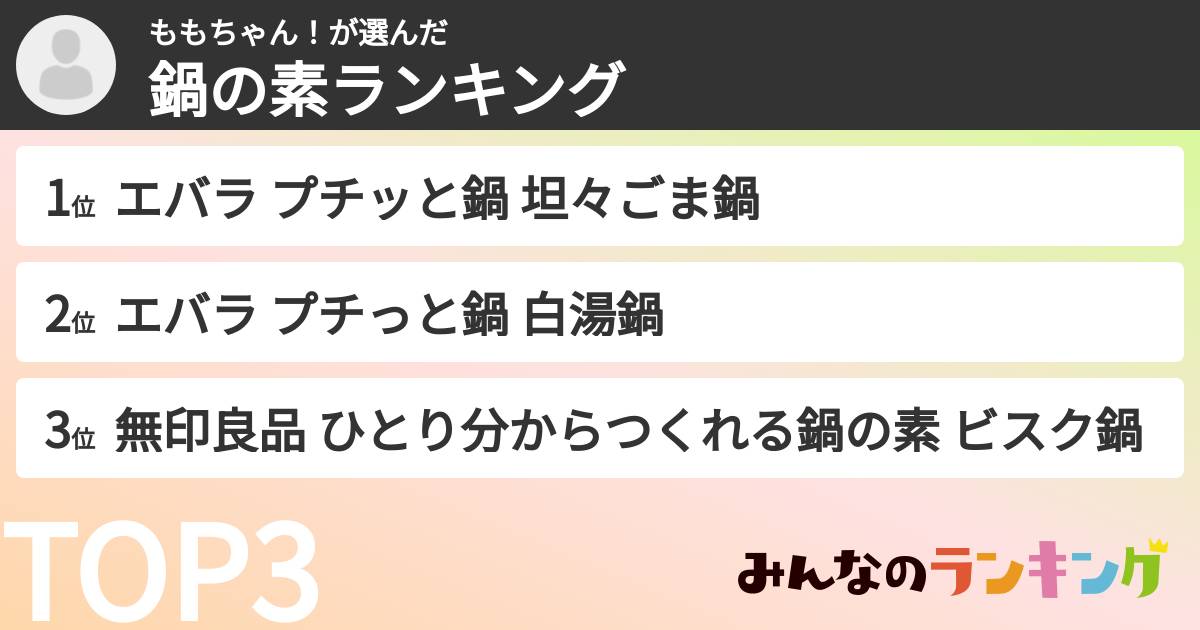 ももちゃん！が選んだ
鍋の素ランキング

1位 エバラ プチッと鍋 坦々ごま鍋

2位 エバラ プチっと鍋 白湯鍋

3位 無印良品 ひとり分からつくれる鍋の素 ビスク鍋

TOP3

みんなのランキング